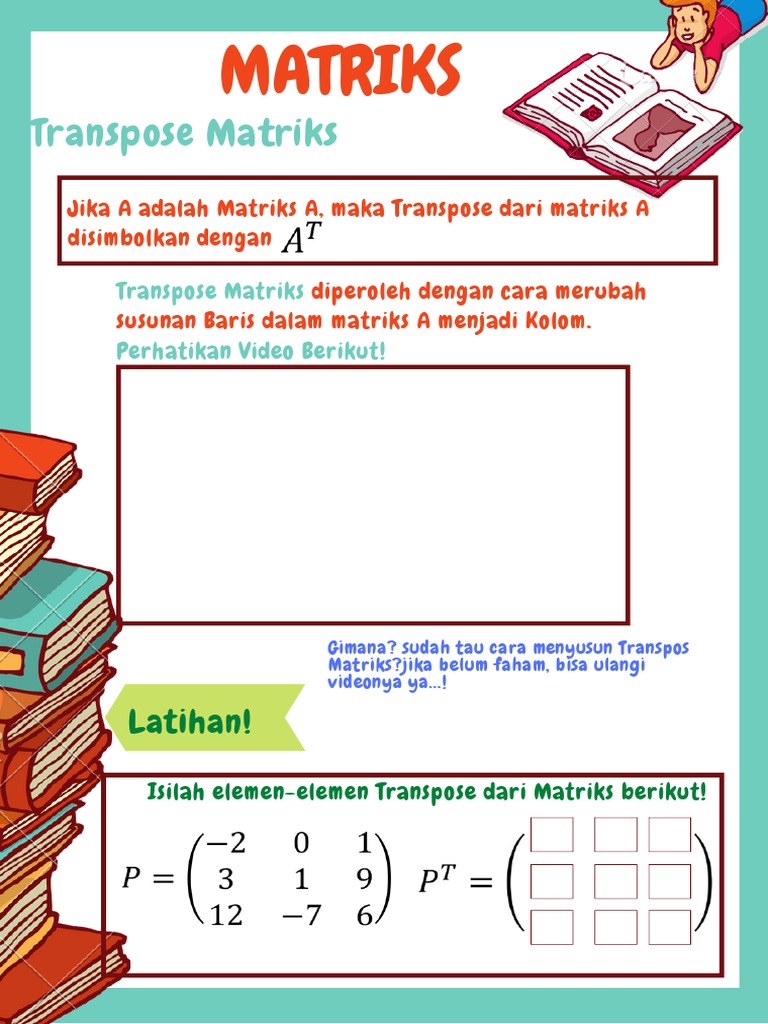 MATRIKS

Transpose Matriks

Jika A adalah Matriks A, maka Transpose dari matriks A disimbolkan dengan $A^T$

Transpose Matriks diperoleh dengan cara merubah susunan Baris dalam matriks A menjadi Kolom.
Perhatikan Video Berikut!

Gimana? sudah tau cara menyusun Transpos Matriks?jika belum faham, bisa ulangi videonya ya...!

Latihan!

Isilah elemen-elemen Transpose dari Matriks berikut!

$P = \begin{pmatrix} -2 & 0 & 1 \\ 3 & 1 & 9 \\ 12 & -7 & 6 \end{pmatrix}$ $P^T = \begin{pmatrix} \square & \square & \square \\ \square & \square & \square \\ \square & \square & \square \end{pmatrix}$